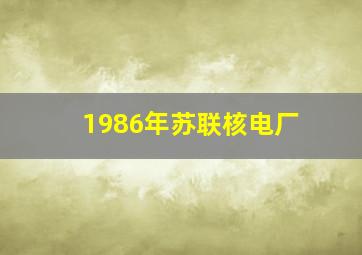 1986年苏联核电厂